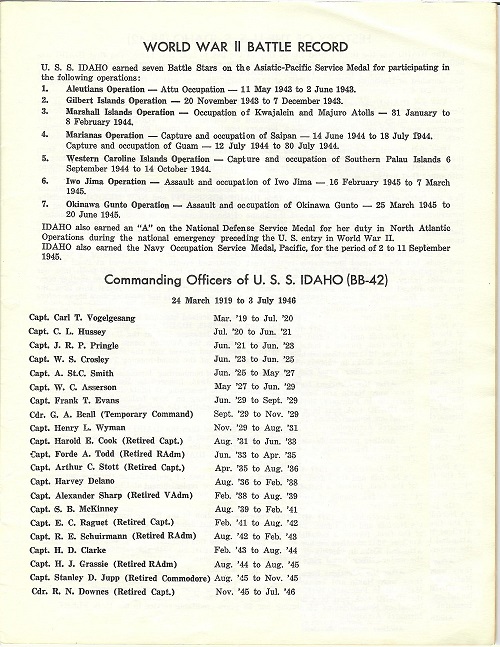 WORLD WAR II BATTLE RECORD

U. S. S. IDAHO earned seven Battle Stars on the Asiatic-Pacific Service Medal for participating in the following operations:

1. Aleutians Operation — Attu Occupation — 11 May 1943 to 2 June 1943.
2. Gilbert Islands Operation — 20 November 1943 to 7 December 1943.
3. Marshall Islands Operation — Occupation of Kwajalein and Majuro Atolls — 31 January to 8 February 1944.
4. Marianas Operation — Capture and occupation of Saipan — 14 June 1944 to 18 July 1944. Capture and occupation of Guam — 12 July 1944 to 30 July 1944.
5. Western Caroline Islands Operation — Capture and occupation of Southern Palau Islands 6 September 1944 to 14 October 1944.
6. Iwo Jima Operation — Assault and occupation of Iwo Jima — 16 February 1945 to 7 March 1945.
7. Okinawa Gunto Operation — Assault and occupation of Okinawa Gunto — 25 March 1945 to 20 June 1945.

IDAHO also earned an "A" on the National Defense Service Medal for her duty in North Atlantic Operations during the national emergency preceding the U. S. entry in World War II.
IDAHO also earned the Navy Occupation Service Medal, Pacific, for the period of 2 to 11 September 1945.

Commanding Officers of U. S. S. IDAHO (BB-42)

24 March 1919 to 3 July 1946

| | |
|---|---|
| Capt. Carl T. Vogelgesang | Mar. '19 to Jul. '20 |
| Capt. C. L. Hussey | Jul. '20 to Jun. '21 |
| Capt. J. R. P. Pringle | Jun. '21 to Jun. '23 |
| Capt. W. S. Crosley | Jun. '23 to Jun. '25 |
| Capt. A. St.C. Smith | Jun. '25 to May '27 |
| Capt. W. C. Asserson | May '27 to Jun. '29 |
| Capt. Frank T. Evans | Jun. '29 to Sept. '29 |
| Cdr. G. A. Beall (Temporary Command) | Sept. '29 to Nov. '29 |
| Capt. Henry L. Wyman | Nov. '29 to Aug. '31 |
| Capt. Harold E. Cook (Retired Capt.) | Aug. '31 to Jun. '33 |
| Capt. Forde A. Todd (Retired RAdm) | Jun. '33 to Apr. '35 |
| Capt. Arthur C. Stott (Retired Capt.) | Apr. '35 to Aug. '36 |
| Capt. Harvey Delano | Aug. '36 to Feb. '38 |
| Capt. Alexander Sharp (Retired VAdm) | Feb. '38 to Aug. '39 |
| Capt. S. B. McKinney | Aug. '39 to Feb. '41 |
| Capt. E. C. Raguet (Retired Capt.) | Feb. '41 to Aug. '42 |
| Capt. R. E. Schuirmann (Retired RAdm) | Aug. '42 to Feb. '43 |
| Capt. H. D. Clarke | Feb. '43 to Aug. '44 |
| Capt. H. J. Grassie (Retired RAdm) | Aug. '44 to Aug. '45 |
| Capt. Stanley D. Jupp (Retired Commodore) | Aug. '45 to Nov. '45 |
| Cdr. R. N. Downes (Retired Capt.) | Nov. '45 to Jul. '46 |